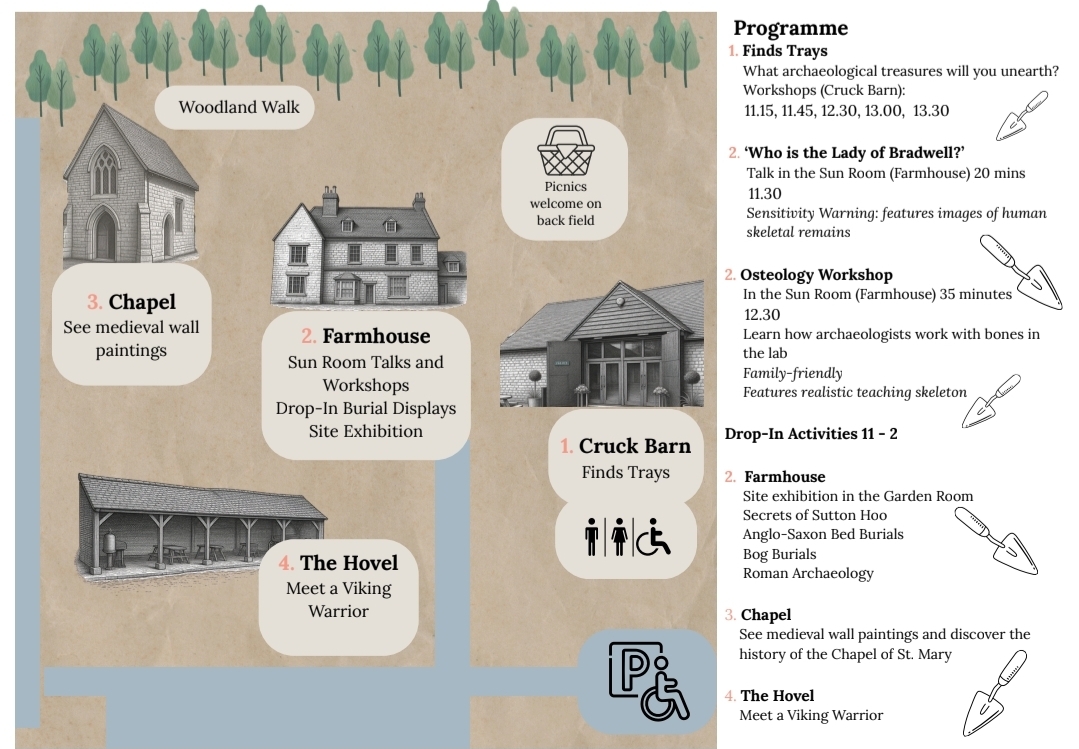 Woodland Walk

Picnics welcome on back field

3. Chapel
See medieval wall paintings

2. Farmhouse
Sun Room Talks and Workshops
Drop-In Burial Displays
Site Exhibition

1. Cruck Barn
Finds Trays

4. The Hovel
Meet a Viking Warrior

Programme
1. Finds Trays
What archaeological treasures will you unearth?
Workshops (Cruck Barn):
11.15, 11.45, 12.30, 13.00, 13.30

2. 'Who is the Lady of Bradwell?'
Talk in the Sun Room (Farmhouse) 20 mins
11.30
Sensitivity Warning: features images of human skeletal remains

2. Osteology Workshop
In the Sun Room (Farmhouse) 35 minutes
12.30
Learn how archaeologists work with bones in the lab
Family-friendly
Features realistic teaching skeleton

Drop-In Activities 11 - 2

2. Farmhouse
Site exhibition in the Garden Room
Secrets of Sutton Hoo
Anglo-Saxon Bed Burials
Bog Burials
Roman Archaeology

3. Chapel
See medieval wall paintings and discover the history of the Chapel of St. Mary

4. The Hovel
Meet a Viking Warrior